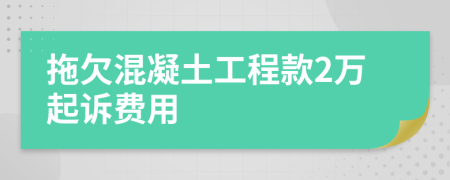 拖欠混凝土工程款2万起诉费用